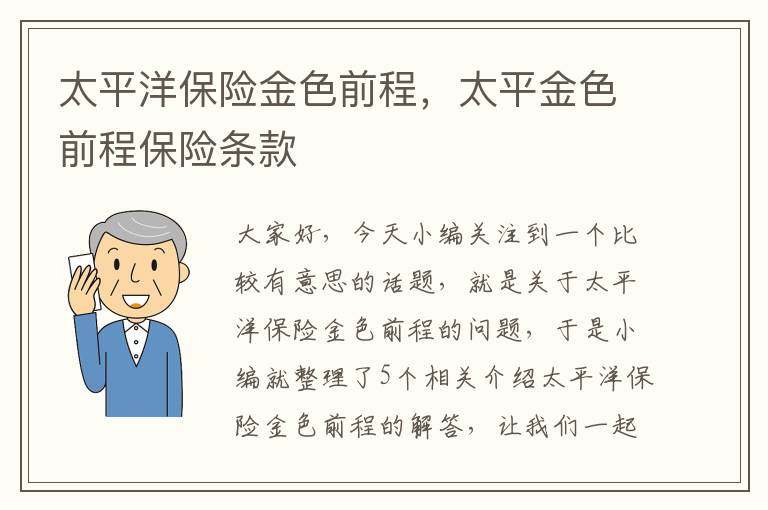 太平洋保险金色前程，太平金色前程保险条款

大家好，今天小编关注到一个比较有意思的话题，就是关于太平洋保险金色前程的问题，于是小编就整理了5个相关介绍太平洋保险金色前程的解答，让我们一起